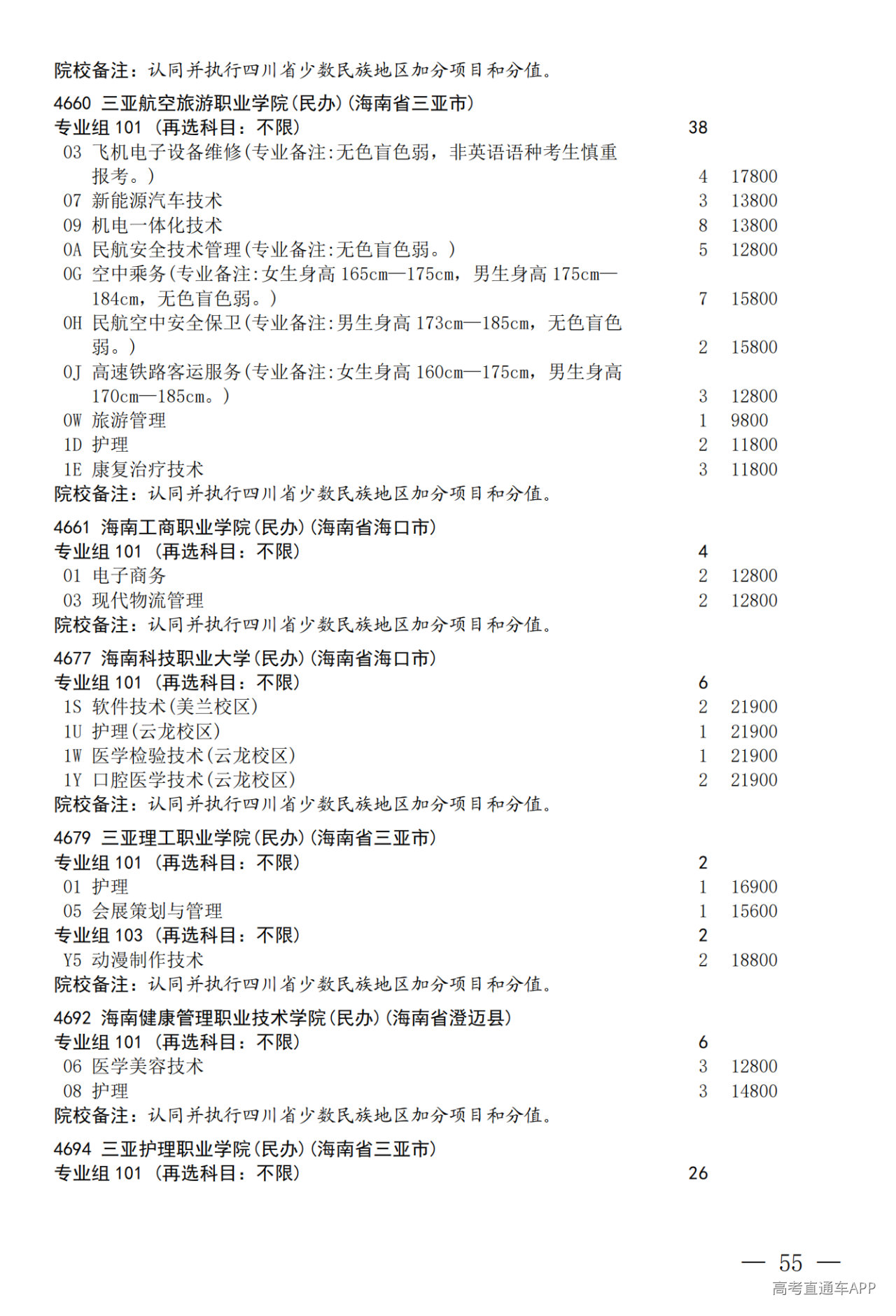 院校备注：认同并执行四川省少数民族地区加分项目和分值。

4660 三亚航空旅游职业学院(民办)(海南省三亚市)
专业组 101 (再选科目：不限) 38
03 飞机电子设备维修(专业备注:无色盲色弱，非英语语种考生慎重报考。) 4 17800
07 新能源汽车技术 3 13800
09 机电一体化技术 8 13800
0A 民航安全技术管理(专业备注:无色盲色弱。) 5 12800
0G 空中乘务(专业备注:女生身高 165cm—175cm，男生身高 175cm—184cm，无色盲色弱。) 7 15800
0H 民航空中安全保卫(专业备注:男生身高 173cm—185cm，无色盲色弱。) 2 15800
0J 高速铁路客运服务(专业备注:女生身高 160cm—175cm，男生身高 170cm—185cm。) 3 12800
0W 旅游管理 1 9800
1D 护理 2 11800
1E 康复治疗技术 3 11800
院校备注：认同并执行四川省少数民族地区加分项目和分值。

4661 海南工商职业学院(民办)(海南省海口市)
专业组 101 (再选科目：不限) 4
01 电子商务 2 12800
03 现代物流管理 2 12800
院校备注：认同并执行四川省少数民族地区加分项目和分值。

4677 海南科技职业大学(民办)(海南省海口市)
专业组 101 (再选科目：不限) 6
1S 软件技术(美兰校区) 2 21900
1U 护理(云龙校区) 1 21900
1W 医学检验技术(云龙校区) 1 21900
1Y 口腔医学技术(云龙校区) 2 21900
院校备注：认同并执行四川省少数民族地区加分项目和分值。

4679 三亚理工职业学院(民办)(海南省三亚市)
专业组 101 (再选科目：不限) 2
01 护理 1 16900
05 会展策划与管理 1 15600
专业组 103 (再选科目：不限) 2
Y5 动漫制作技术 2 18800
院校备注：认同并执行四川省少数民族地区加分项目和分值。

4692 海南健康管理职业技术学院(民办)(海南省澄迈县)
专业组 101 (再选科目：不限) 6
06 医学美容技术 3 12800
08 护理 3 14800
院校备注：认同并执行四川省少数民族地区加分项目和分值。

4694 三亚护理职业学院(民办)(海南省三亚市)
专业组 101 (再选科目：不限) 26

— 55 —
高考直通车APP